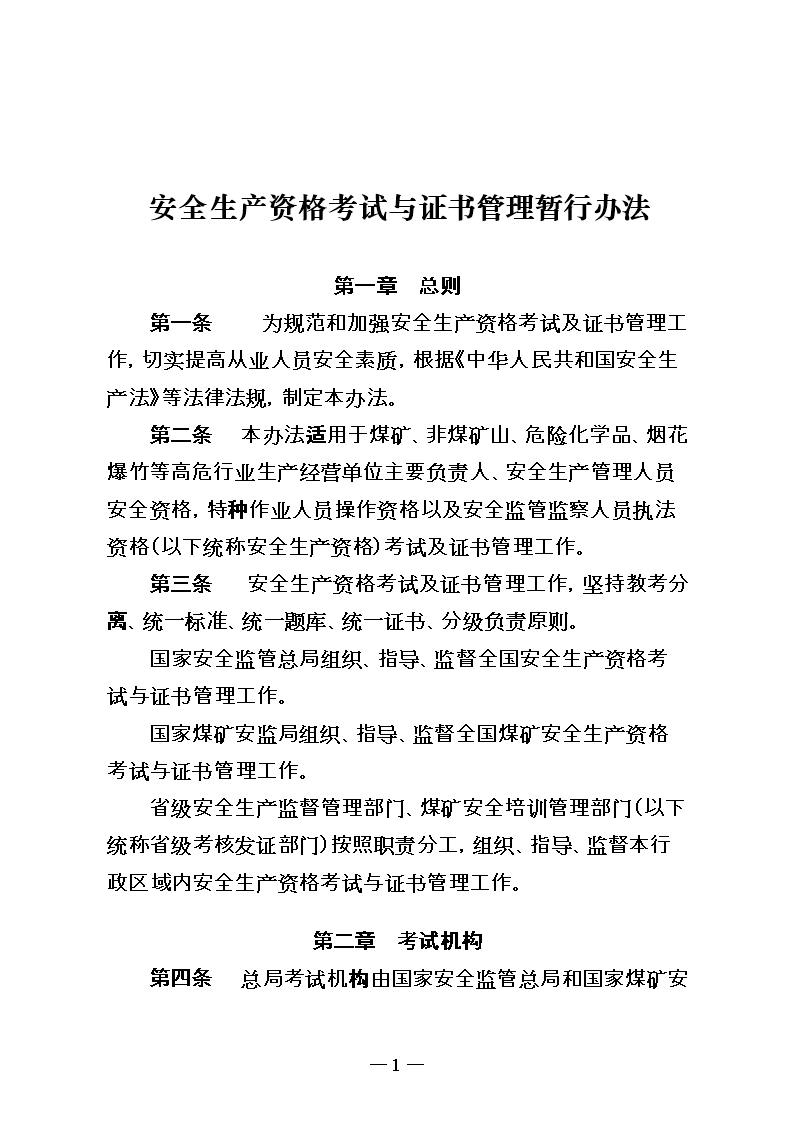 安全生产资格考试与证书管理暂行办法

第一章　总则

第一条　为规范和加强安全生产资格考试及证书管理工作，切实提高从业人员安全素质，根据《中华人民共和国安全生产法》等法律法规，制定本办法。

第二条　本办法适用于煤矿、非煤矿山、危险化学品、烟花爆竹等高危行业生产经营单位主要负责人、安全生产管理人员安全资格，特种作业人员操作资格以及安全监管监察人员执法资格(以下统称安全生产资格)考试及证书管理工作。

第三条　安全生产资格考试及证书管理工作，坚持教考分离、统一标准、统一题库、统一证书、分级负责原则。

国家安全监管总局组织、指导、监督全国安全生产资格考试与证书管理工作。

国家煤矿安监局组织、指导、监督全国煤矿安全生产资格考试与证书管理工作。

省级安全生产监督管理部门、煤矿安全培训管理部门(以下统称省级考核发证部门)按照职责分工，组织、指导、监督本行政区域内安全生产资格考试与证书管理工作。

第二章　考试机构

第四条　总局考试机构由国家安全监管总局和国家煤矿安

—1—